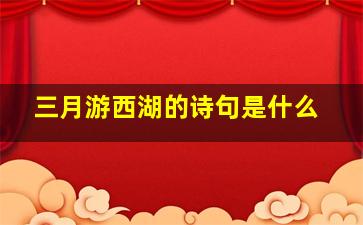 三月游西湖的诗句是什么